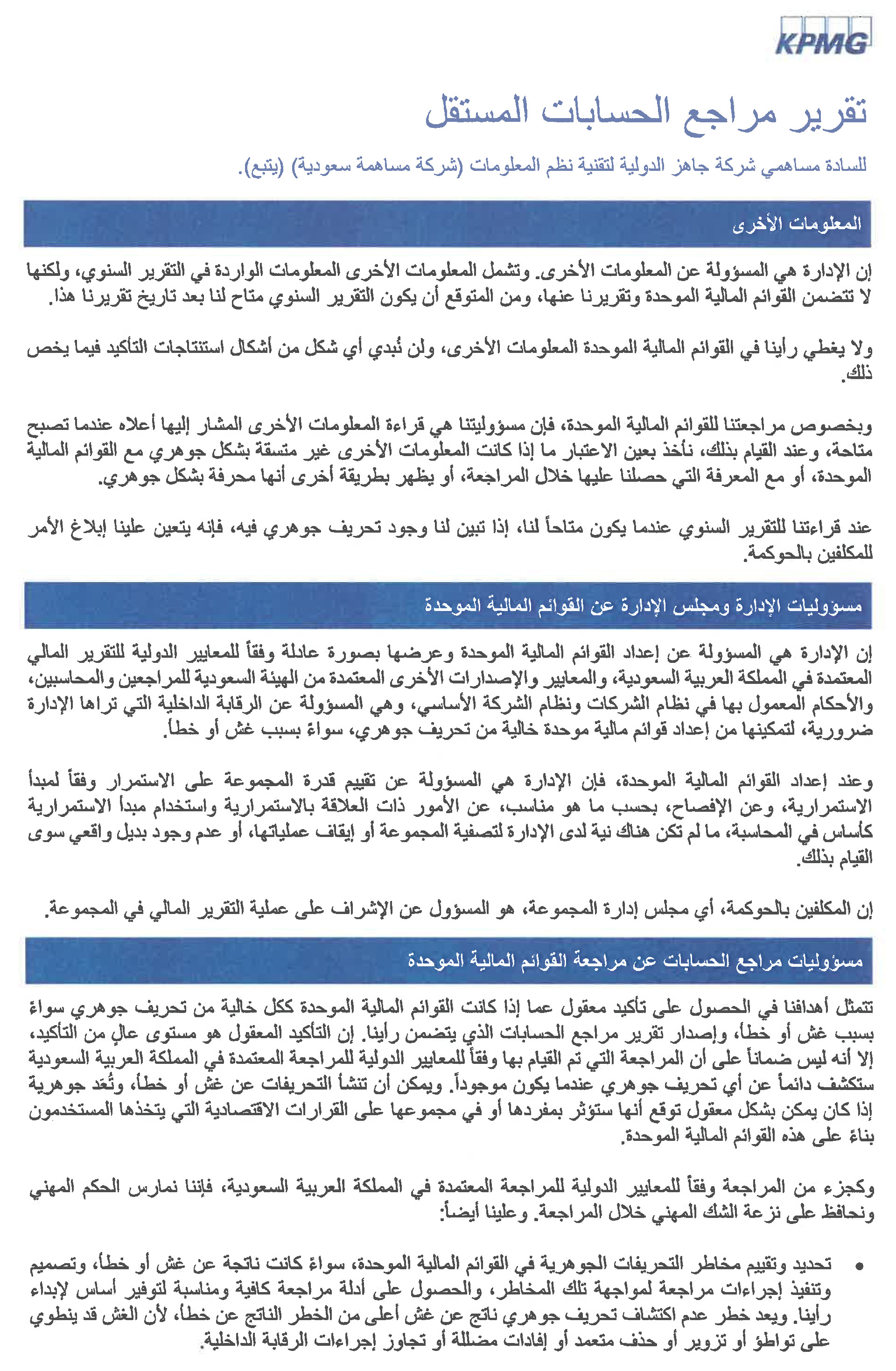 KPMG

تقرير مراجع الحسابات المستقل

للسادة مساهمي شركة جاهز الدولية لتقنية نظم المعلومات (شركة مساهمة سعودية) (يتبع).

المعلومات الأخرى

إن الإدارة هي المسؤولة عن المعلومات الأخرى. وتشمل المعلومات الأخرى المعلومات الواردة في التقرير السنوي، ولكنها لا تتضمن القوائم المالية الموحدة وتقريرنا عنها، ومن المتوقع أن يكون التقرير السنوي متاح لنا بعد تاريخ تقريرنا هذا.

ولا يغطي رأينا في القوائم المالية الموحدة المعلومات الأخرى، ولن نُبدي أي شكل من أشكال استنتاجات التأكيد فيما يخص ذلك.

وبخصوص مراجعتنا للقوائم المالية الموحدة، فإن مسؤوليتنا هي قراءة المعلومات الأخرى المشار إليها أعلاه عندما تصبح متاحة، وعند القيام بذلك، نأخذ بعين الاعتبار ما إذا كانت المعلومات الأخرى غير متسقة بشكل جوهري مع القوائم المالية الموحدة، أو مع المعرفة التي حصلنا عليها خلال المراجعة، أو يظهر بطريقة أخرى أنها محرفة بشكل جوهري.

عند قراءتنا للتقرير السنوي عندما يكون متاحاً لنا، إذا تبين لنا وجود تحريف جوهري فيه، فإنه يتعين علينا إبلاغ الأمر للمكلفين بالحوكمة.

مسؤوليات الإدارة ومجلس الإدارة عن القوائم المالية الموحدة

إن الإدارة هي المسؤولة عن إعداد القوائم المالية الموحدة وعرضها بصورة عادلة وفقاً للمعايير الدولية للتقرير المالي المعتمدة في المملكة العربية السعودية، والمعايير والإصدارات الأخرى المعتمدة من الهيئة السعودية للمراجعين والمحاسبين، والأحكام المعمول بها في نظام الشركات ونظام الشركة الأساسي، وهي المسؤولة عن الرقابة الداخلية التي تراها الإدارة ضرورية، لتمكينها من إعداد قوائم مالية موحدة خالية من تحريف جوهري، سواءً بسبب غش أو خطأ.

وعند إعداد القوائم المالية الموحدة، فإن الإدارة هي المسؤولة عن تقييم قدرة المجموعة على الاستمرار وفقاً لمبدأ الاستمرارية، وعن الإفصاح، بحسب ما هو مناسب، عن الأمور ذات العلاقة بالاستمرارية واستخدام مبدأ الاستمرارية كأساس في المحاسبة، ما لم تكن هناك نية لدى الإدارة لتصفية المجموعة أو إيقاف عملياتها، أو عدم وجود بديل واقعي سوى القيام بذلك.

إن المكلفين بالحوكمة، أي مجلس إدارة المجموعة، هو المسؤول عن الإشراف على عملية التقرير المالي في المجموعة.

مسؤوليات مراجع الحسابات عن مراجعة القوائم المالية الموحدة

تتمثل أهدافنا في الحصول على تأكيد معقول عما إذا كانت القوائم المالية الموحدة ككل خالية من تحريف جوهري سواءً بسبب غش أو خطأ، وإصدار تقرير مراجع الحسابات الذي يتضمن رأينا. إن التأكيد المعقول هو مستوى عالٍ من التأكيد، إلا أنه ليس ضماناً على أن المراجعة التي تم القيام بها وفقاً للمعايير الدولية للمراجعة المعتمدة في المملكة العربية السعودية ستكشف دائماً عن أي تحريف جوهري عندما يكون موجوداً. ويمكن أن تنشأ التحريفات عن غش أو خطأ، وتُعد جوهرية إذا كان يمكن بشكل معقول توقع أنها ستؤثر بمفردها أو في مجموعها على القرارات الاقتصادية التي يتخذها المستخدمون بناءً على هذه القوائم المالية الموحدة.

وكجزء من المراجعة وفقاً للمعايير الدولية للمراجعة المعتمدة في المملكة العربية السعودية، فإننا نمارس الحكم المهني ونحافظ على نزعة الشك المهني خلال المراجعة. وعلينا أيضاً:

• تحديد وتقييم مخاطر التحريفات الجوهرية في القوائم المالية الموحدة، سواءً كانت ناتجة عن غش أو خطأ، وتصميم وتنفيذ إجراءات مراجعة لمواجهة تلك المخاطر، والحصول على أدلة مراجعة كافية ومناسبة لتوفير أساس لإبداء رأينا. ويعد خطر عدم اكتشاف تحريف جوهري ناتج عن غش أعلى من الخطر الناتج عن خطأ، لأن الغش قد ينطوي على تواطؤ أو تزوير أو حذف متعمد أو إفادات مضللة أو تجاوز إجراءات الرقابة الداخلية.